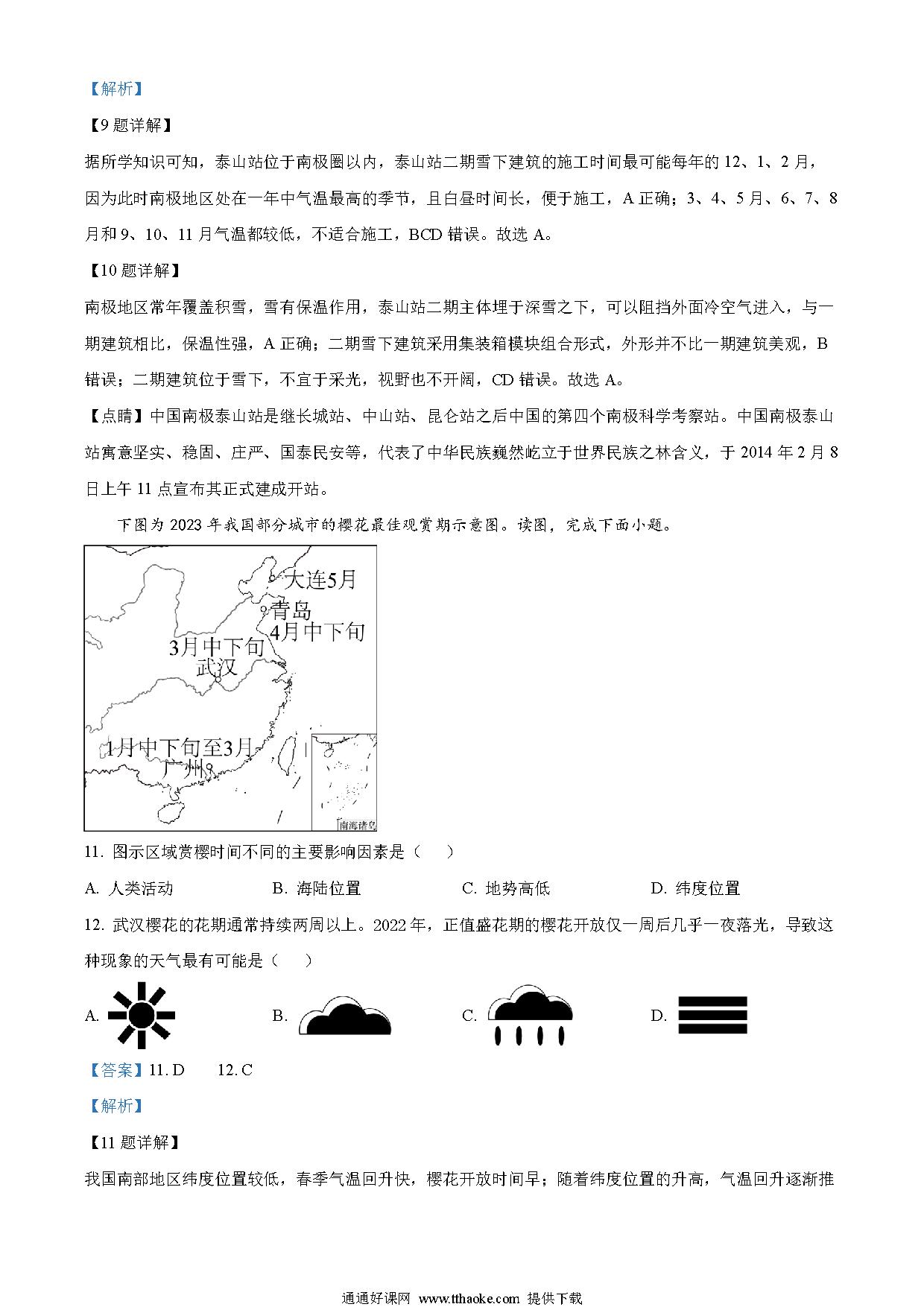 【解析】

【9题详解】

据所学知识可知，泰山站位于南极圈以内，泰山站二期雪下建筑的施工时间最可能每年的12、1、2月，因为此时南极地区处在一年中气温最高的季节，且白昼时间长，便于施工，A正确；3、4、5月、6、7、8月和9、10、11月气温都较低，不适合施工，BCD错误。故选A。

【10题详解】

南极地区常年覆盖积雪，雪有保温作用，泰山站二期主体埋于深雪之下，可以阻挡外面冷空气进入，与一期建筑相比，保温性强，A正确；二期雪下建筑采用集装箱模块组合形式，外形并不比一期建筑美观，B错误；二期建筑位于雪下，不宜于采光，视野也不开阔，CD错误。故选A。

【点睛】中国南极泰山站是继长城站、中山站、昆仑站之后中国的第四个南极科学考察站。中国南极泰山站寓意坚实、稳固、庄严、国泰民安等，代表了中华民族巍然屹立于世界民族之林含义，于2014年2月8日上午11点宣布其正式建成开站。

下图为2023年我国部分城市的樱花最佳观赏期示意图。读图，完成下面小题。

大连5月
青岛
4月中下旬
3月中下旬
武汉
1月中下旬至3月
广州
南海诸岛

11. 图示区域赏樱时间不同的主要影响因素是（　）

A. 人类活动　B. 海陆位置　C. 地势高低　D. 纬度位置

12. 武汉樱花的花期通常持续两周以上。2022年，正值盛花期的樱花开放仅一周后几乎一夜落光，导致这种现象的天气最有可能是（　）

A.　B.　C.　D.

【答案】11. D　12. C

【解析】

【11题详解】

我国南部地区纬度位置较低，春季气温回升快，樱花开放时间早；随着纬度位置的升高，气温回升逐渐推

通通好课网 www.tthaoke.com 提供下载